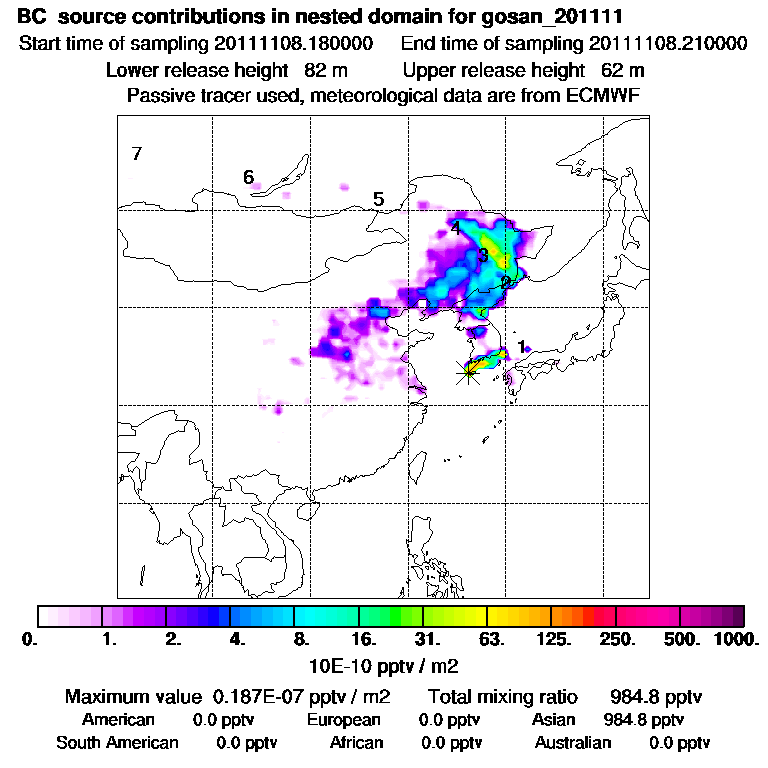 BC source contributions in nested domain for gosan_201111
Start time of sampling 20111108.180000    End time of sampling 20111108.210000
Lower release height 82 m    Upper release height 62 m
Passive tracer used, meteorological data are from ECMWF

7
6
5
4
3
2
1

0. 1. 2. 4. 8. 16. 31. 63. 125. 250. 500. 1000.
10E-10 pptv / m2

Maximum value 0.187E-07 pptv / m2    Total mixing ratio 984.8 pptv
American 0.0 pptv    European 0.0 pptv    Asian 984.8 pptv
South American 0.0 pptv    African 0.0 pptv    Australian 0.0 pptv